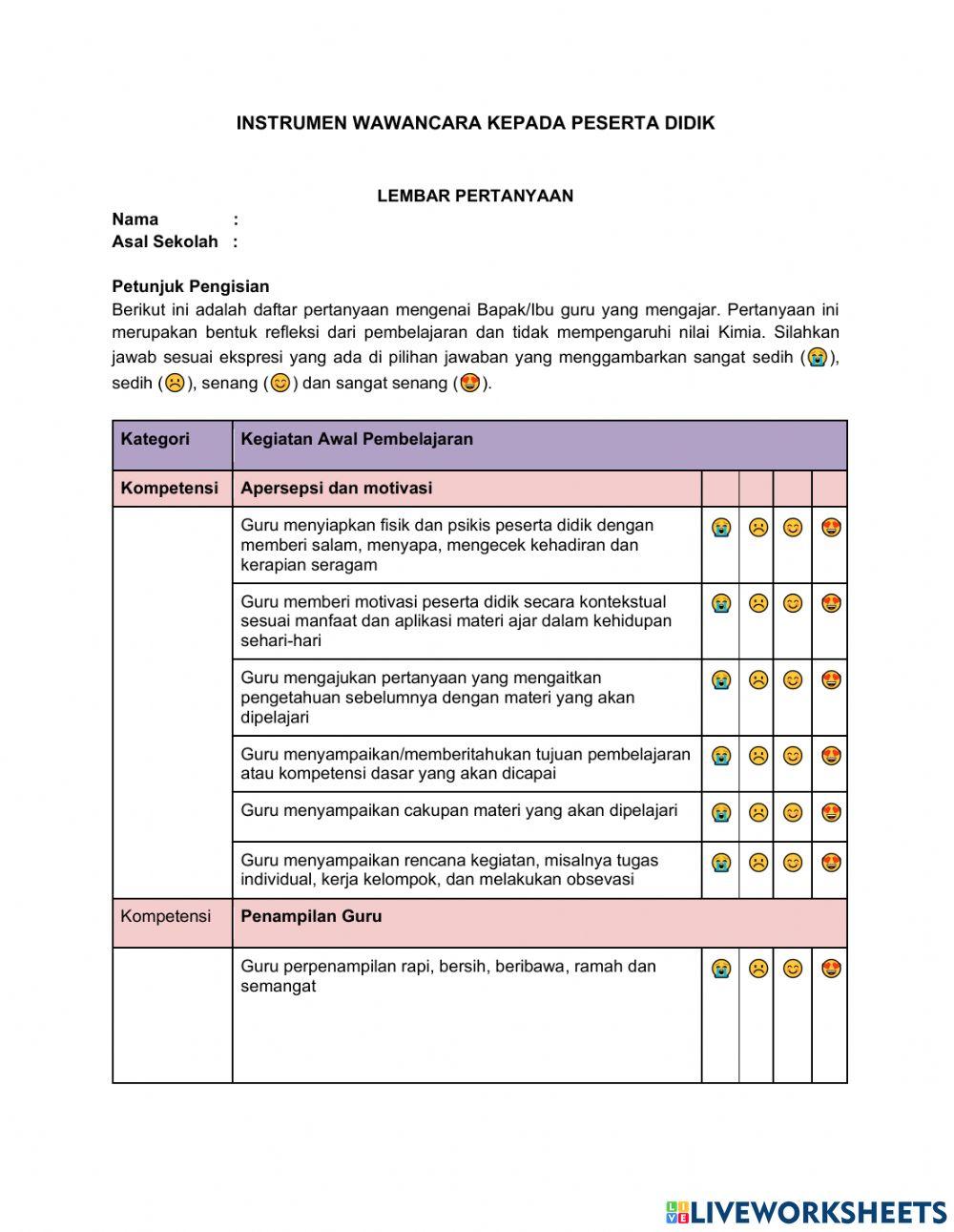 INSTRUMEN WAWANCARA KEPADA PESERTA DIDIK

LEMBAR PERTANYAAN

Nama :
Asal Sekolah :

Petunjuk Pengisian
Berikut ini adalah daftar pertanyaan mengenai Bapak/Ibu guru yang mengajar. Pertanyaan ini merupakan bentuk refleksi dari pembelajaran dan tidak mempengaruhi nilai Kimia. Silahkan jawab sesuai ekspresi yang ada di pilihan jawaban yang menggambarkan sangat sedih (😭), sedih (☹️), senang (😊) dan sangat senang (😍).

| Kategori | Kegiatan Awal Pembelajaran | | | | |
|---|---|---|---|---|---|
| Kompetensi | Apersepsi dan motivasi | | | | |
| | Guru menyiapkan fisik dan psikis peserta didik dengan memberi salam, menyapa, mengecek kehadiran dan kerapian seragam | 😭 | ☹️ | 😊 | 😍 |
| | Guru memberi motivasi peserta didik secara kontekstual sesuai manfaat dan aplikasi materi ajar dalam kehidupan sehari-hari | 😭 | ☹️ | 😊 | 😍 |
| | Guru mengajukan pertanyaan yang mengaitkan pengetahuan sebelumnya dengan materi yang akan dipelajari | 😭 | ☹️ | 😊 | 😍 |
| | Guru menyampaikan/memberitahukan tujuan pembelajaran atau kompetensi dasar yang akan dicapai | 😭 | ☹️ | 😊 | 😍 |
| | Guru menyampaikan cakupan materi yang akan dipelajari | 😭 | ☹️ | 😊 | 😍 |
| | Guru menyampaikan rencana kegiatan, misalnya tugas individual, kerja kelompok, dan melakukan obsevasi | 😭 | ☹️ | 😊 | 😍 |
| Kompetensi | Penampilan Guru | | | | |
| | Guru perpenampilan rapi, bersih, beribawa, ramah dan semangat | 😭 | ☹️ | 😊 | 😍 |

LIVEWORKSHEETS